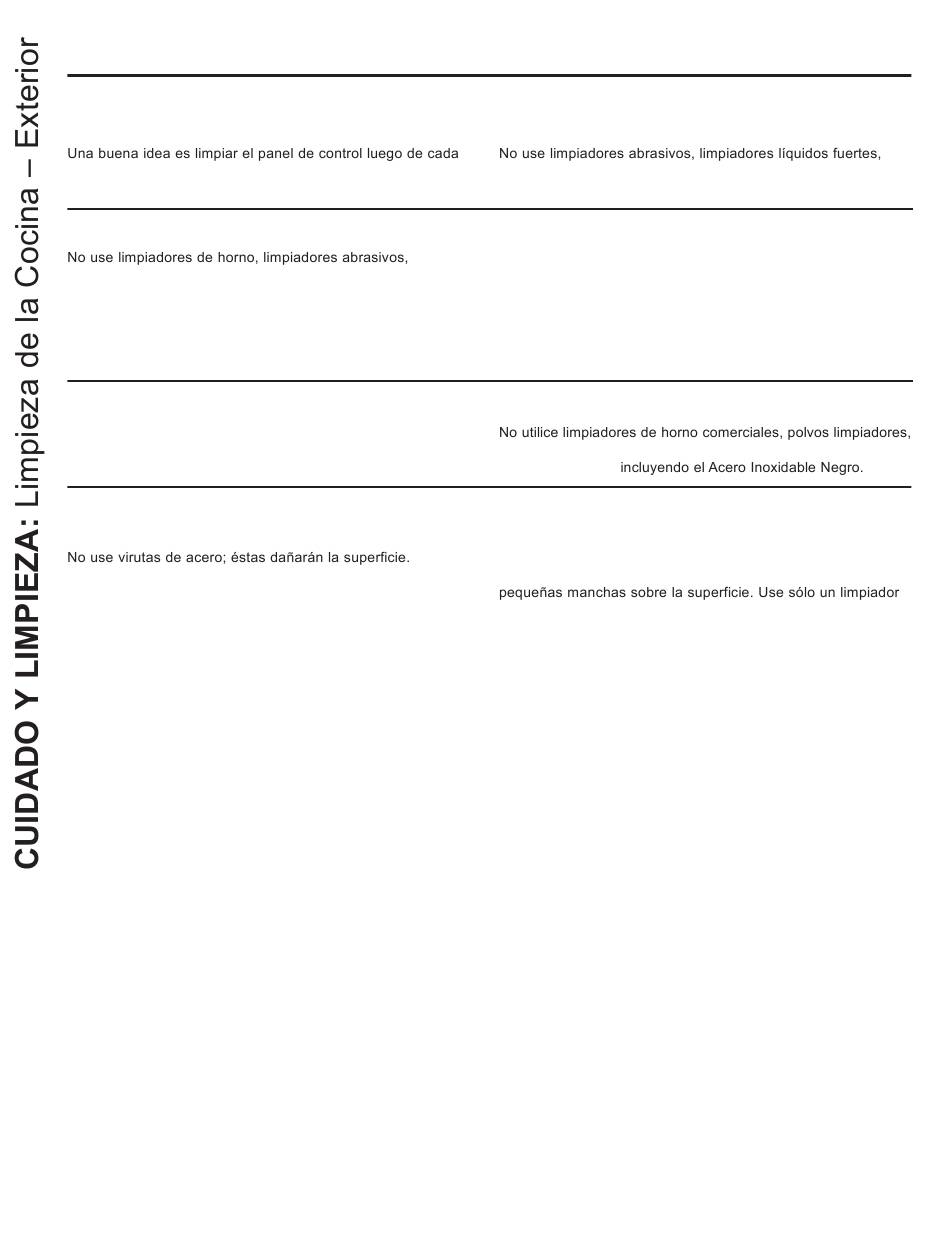 CUIDADO Y LIMPIEZA: Limpieza de la Cocina – Exterior

Una buena idea es limpiar el panel de control luego de cada

No use limpiadores abrasivos, limpiadores líquidos fuertes,

No use limpiadores de horno, limpiadores abrasivos,

No utilice limpiadores de horno comerciales, polvos limpiadores,

incluyendo el Acero Inoxidable Negro.

No use virutas de acero; éstas dañarán la superficie.

pequeñas manchas sobre la superficie. Use sólo un limpiador